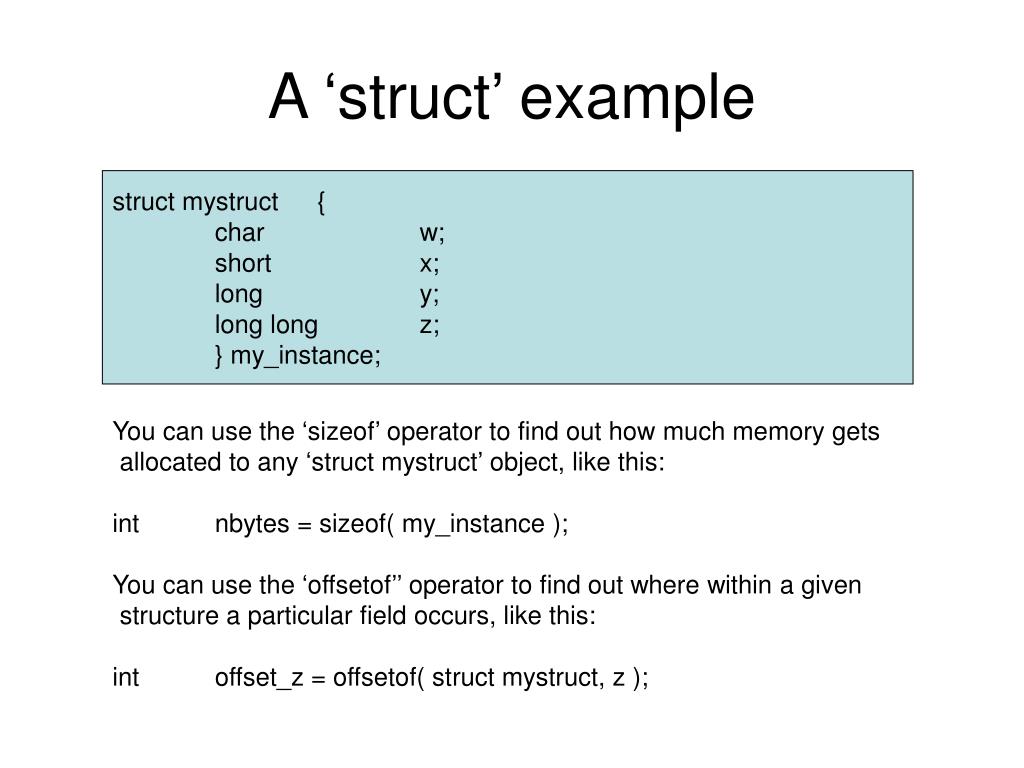 A ‘struct’ example

struct mystruct {
char w;
short x;
long y;
long long z;
} my_instance;

You can use the ‘sizeof’ operator to find out how much memory gets allocated to any ‘struct mystruct’ object, like this:

int nbytes = sizeof( my_instance );

You can use the ‘offsetof’’ operator to find out where within a given structure a particular field occurs, like this:

int offset_z = offsetof( struct mystruct, z );